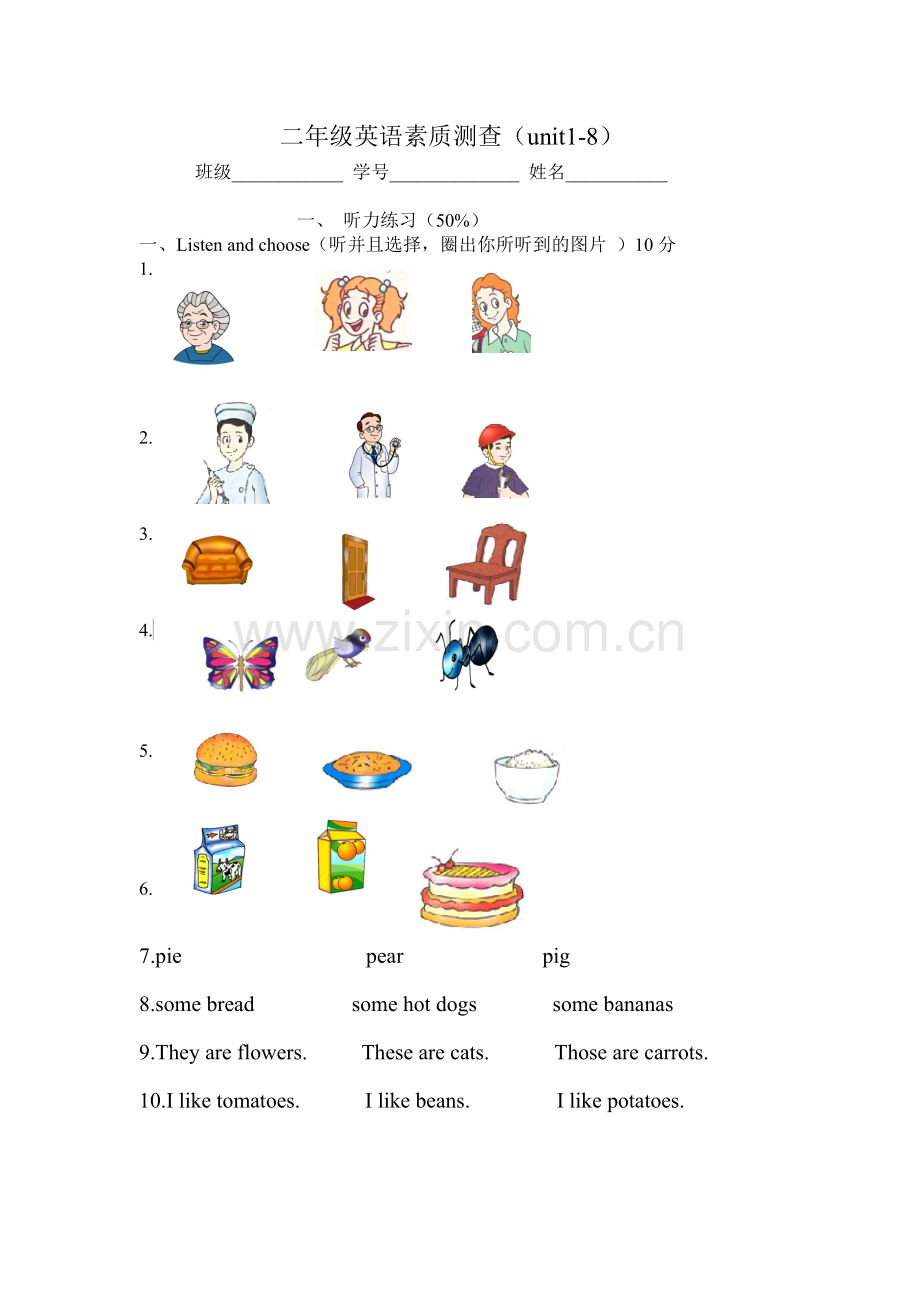 二年级英语素质测查（unit1-8）

班级____________ 学号______________ 姓名___________

一、 听力练习（50%）

一、Listen and choose（听并且选择，圈出你所听到的图片 ）10 分

1.

2.

3.

4.

www.zixin.com.cn

5.

6.

7.pie pear pig

8.some bread some hot dogs some bananas

9.They are flowers. These are cats. Those are carrots.

10.I like tomatoes. I like beans. I like potatoes.